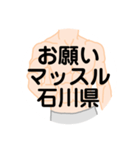 お願い
マッスル
石川県